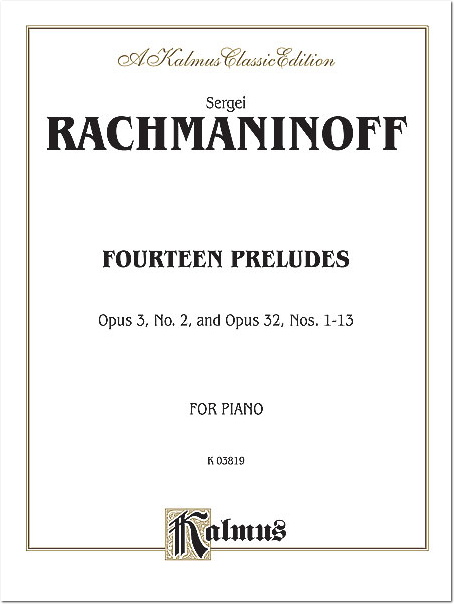 A Kalmus Classic Edition

Sergei
RACHMANINOFF

FOURTEEN PRELUDES

Opus 3, No. 2, and Opus 32, Nos. 1-13

FOR PIANO

K 03819

Kalmus